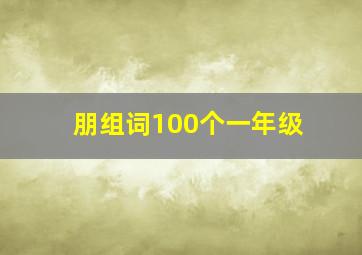 朋组词100个一年级